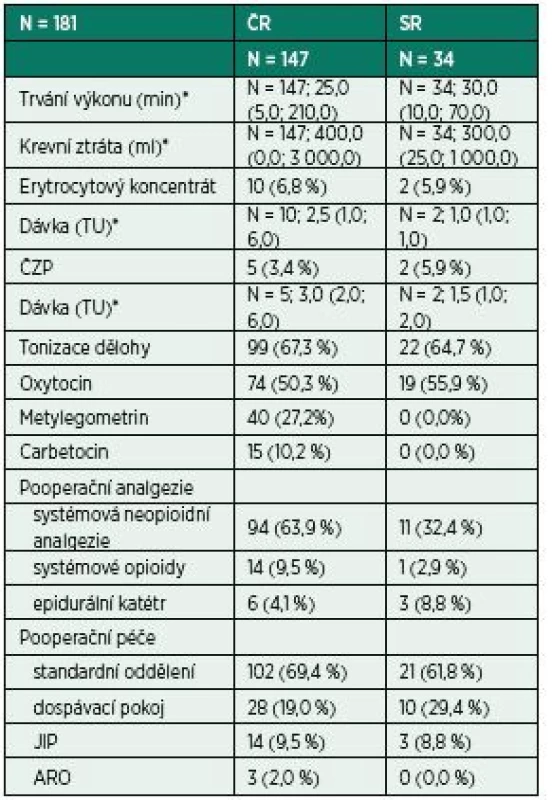 | N = 181 | ČR | SR |
|---|---|---|
| | N = 147 | N = 34 |
| Trvání výkonu (min)* | N = 147; 25,0 (5,0; 210,0) | N = 34; 30,0 (10,0; 70,0) |
| Krevní ztráta (ml)* | N = 147; 400,0 (0,0; 3 000,0) | N = 34; 300,0 (25,0; 1 000,0) |
| Erytrocytový koncentrát | 10 (6,8 %) | 2 (5,9 %) |
| Dávka (TU)* | N = 10; 2,5 (1,0; 6,0) | N = 2; 1,0 (1,0; 1,0) |
| ČZP | 5 (3,4 %) | 2 (5,9 %) |
| Dávka (TU)* | N = 5; 3,0 (2,0; 6,0) | N = 2; 1,5 (1,0; 2,0) |
| Tonizace dělohy | 99 (67,3 %) | 22 (64,7 %) |
| Oxytocin | 74 (50,3 %) | 19 (55,9 %) |
| Metylegometrin | 40 (27,2%) | 0 (0,0%) |
| Carbetocin | 15 (10,2 %) | 0 (0,0 %) |
| Pooperační analgezie | | |
| systémová neopioidní analgezie | 94 (63,9 %) | 11 (32,4 %) |
| systémové opioidy | 14 (9,5 %) | 1 (2,9 %) |
| epidurální katétr | 6 (4,1 %) | 3 (8,8 %) |
| Pooperační péče | | |
| standardní oddělení | 102 (69,4 %) | 21 (61,8 %) |
| dospávací pokoj | 28 (19,0 %) | 10 (29,4 %) |
| JIP | 14 (9,5 %) | 3 (8,8 %) |
| ARO | 3 (2,0 %) | 0 (0,0 %) |